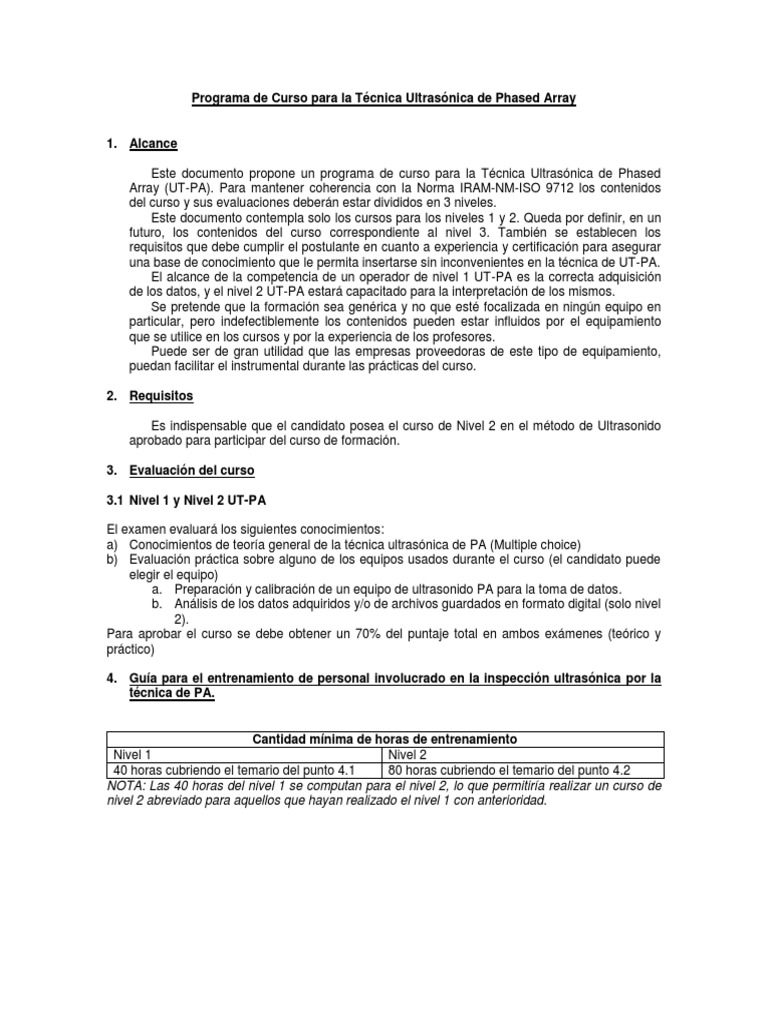 Programa de Curso para la Técnica Ultrasónica de Phased Array

1. Alcance

Este documento propone un programa de curso para la Técnica Ultrasónica de Phased Array (UT-PA). Para mantener coherencia con la Norma IRAM-NM-ISO 9712 los contenidos del curso y sus evaluaciones deberán estar divididos en 3 niveles.
Este documento contempla solo los cursos para los niveles 1 y 2. Queda por definir, en un futuro, los contenidos del curso correspondiente al nivel 3. También se establecen los requisitos que debe cumplir el postulante en cuanto a experiencia y certificación para asegurar una base de conocimiento que le permita insertarse sin inconvenientes en la técnica de UT-PA.
El alcance de la competencia de un operador de nivel 1 UT-PA es la correcta adquisición de los datos, y el nivel 2 UT-PA estará capacitado para la interpretación de los mismos.
Se pretende que la formación sea genérica y no que esté focalizada en ningún equipo en particular, pero indefectiblemente los contenidos pueden estar influidos por el equipamiento que se utilice en los cursos y por la experiencia de los profesores.
Puede ser de gran utilidad que las empresas proveedoras de este tipo de equipamiento, puedan facilitar el instrumental durante las prácticas del curso.

2. Requisitos

Es indispensable que el candidato posea el curso de Nivel 2 en el método de Ultrasonido aprobado para participar del curso de formación.

3. Evaluación del curso

3.1 Nivel 1 y Nivel 2 UT-PA

El examen evaluará los siguientes conocimientos:
a) Conocimientos de teoría general de la técnica ultrasónica de PA (Multiple choice)
b) Evaluación práctica sobre alguno de los equipos usados durante el curso (el candidato puede elegir el equipo)
a. Preparación y calibración de un equipo de ultrasonido PA para la toma de datos.
b. Análisis de los datos adquiridos y/o de archivos guardados en formato digital (solo nivel 2).
Para aprobar el curso se debe obtener un 70% del puntaje total en ambos exámenes (teórico y práctico)

4. Guía para el entrenamiento de personal involucrado en la inspección ultrasónica por la técnica de PA.

| Cantidad mínima de horas de entrenamiento | |
|---|---|
| Nivel 1 | Nivel 2 |
| 40 horas cubriendo el temario del punto 4.1 | 80 horas cubriendo el temario del punto 4.2 |

NOTA: Las 40 horas del nivel 1 se computan para el nivel 2, lo que permitiría realizar un curso de nivel 2 abreviado para aquellos que hayan realizado el nivel 1 con anterioridad.